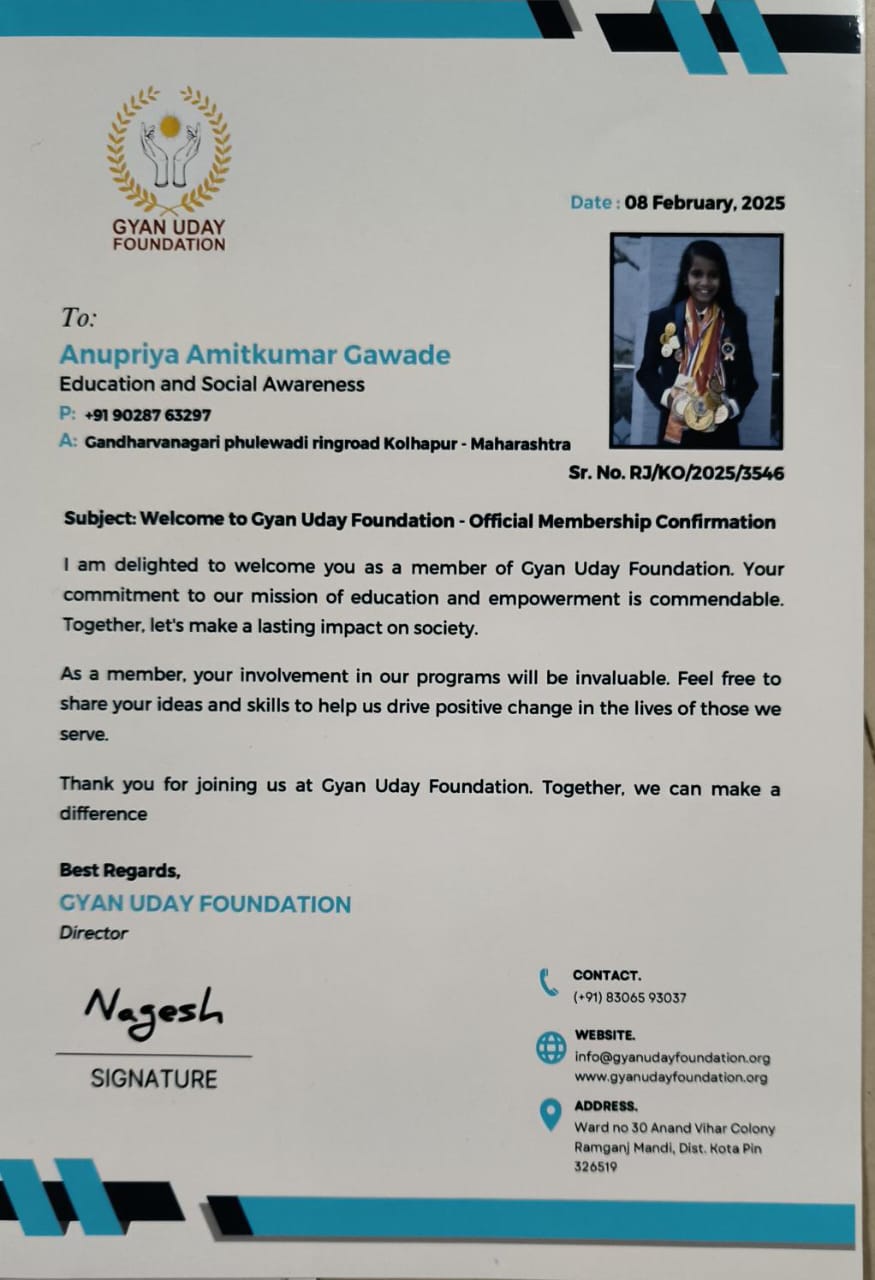 GYAN UDAY FOUNDATION

Date : 08 February, 2025

To:
Anupriya Amitkumar Gawade
Education and Social Awareness
P: +91 90287 63297
A: Gandharvanagari phulewadi ringroad Kolhapur - Maharashtra

Sr. No. RJ/KO/2025/3546

Subject: Welcome to Gyan Uday Foundation - Official Membership Confirmation

I am delighted to welcome you as a member of Gyan Uday Foundation. Your commitment to our mission of education and empowerment is commendable. Together, let's make a lasting impact on society.

As a member, your involvement in our programs will be invaluable. Feel free to share your ideas and skills to help us drive positive change in the lives of those we serve.

Thank you for joining us at Gyan Uday Foundation. Together, we can make a difference

Best Regards,
GYAN UDAY FOUNDATION
Director

Nagesh
SIGNATURE

CONTACT.
(+91) 83065 93037

WEBSITE.
info@gyanudayfoundation.org
www.gyanudayfoundation.org

ADDRESS.
Ward no 30 Anand Vihar Colony Ramganj Mandi, Dist. Kota Pin 326519